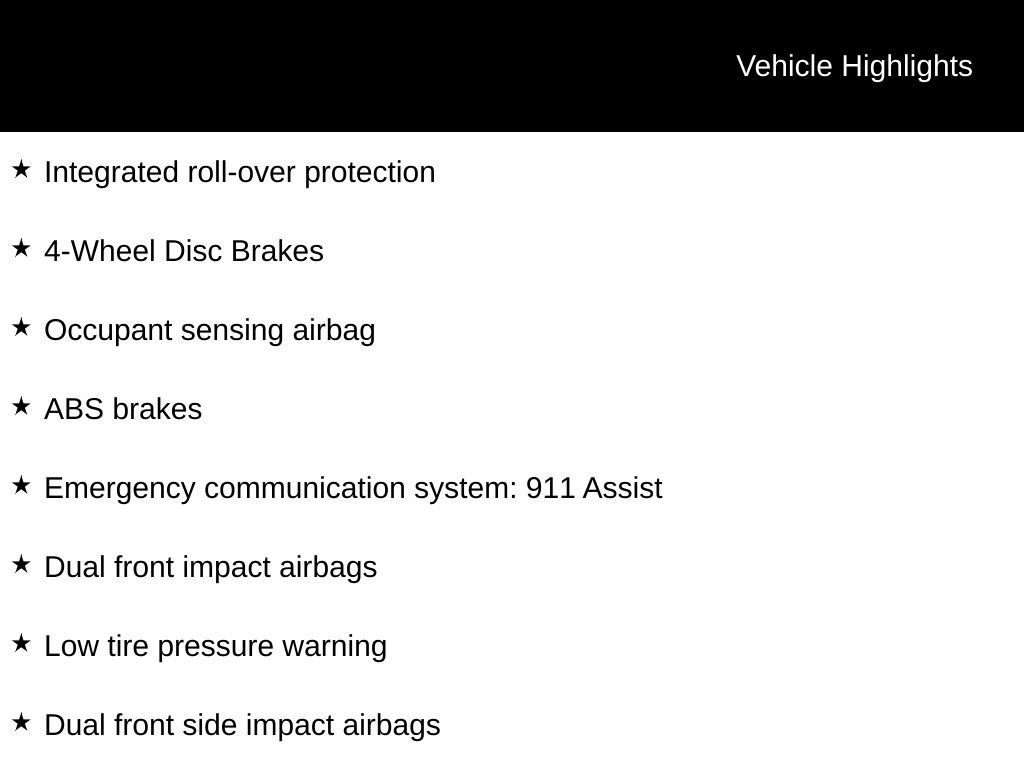 Vehicle Highlights

★ Integrated roll-over protection

★ 4-Wheel Disc Brakes

★ Occupant sensing airbag

★ ABS brakes

★ Emergency communication system: 911 Assist

★ Dual front impact airbags

★ Low tire pressure warning

★ Dual front side impact airbags